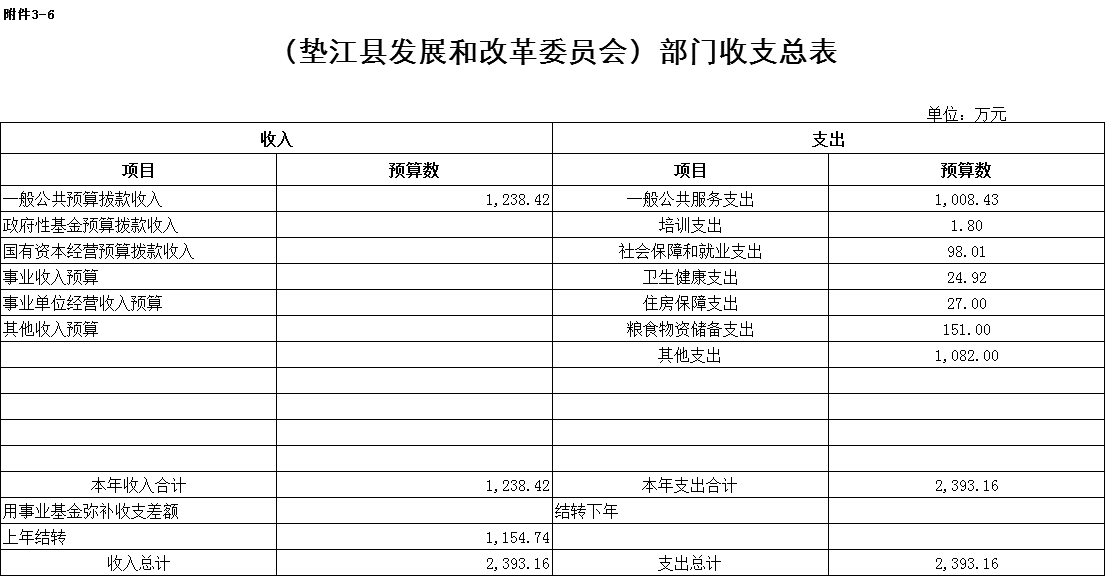 附件3-6

（垫江县发展和改革委员会）部门收支总表

单位：万元

| 收入 | | 支出 | |
|---|---|---|---|
| 项目 | 预算数 | 项目 | 预算数 |
| 一般公共预算拨款收入 | 1,238.42 | 一般公共服务支出 | 1,008.43 |
| 政府性基金预算拨款收入 | | 培训支出 | 1.80 |
| 国有资本经营预算拨款收入 | | 社会保障和就业支出 | 98.01 |
| 事业收入预算 | | 卫生健康支出 | 24.92 |
| 事业单位经营收入预算 | | 住房保障支出 | 27.00 |
| 其他收入预算 | | 粮食物资储备支出 | 151.00 |
| | | 其他支出 | 1,082.00 |
| | | | |
| | | | |
| | | | |
| | | | |
| 本年收入合计 | 1,238.42 | 本年支出合计 | 2,393.16 |
| 用事业基金弥补收支差额 | | 结转下年 | |
| 上年结转 | 1,154.74 | | |
| 收入总计 | 2,393.16 | 支出总计 | 2,393.16 |